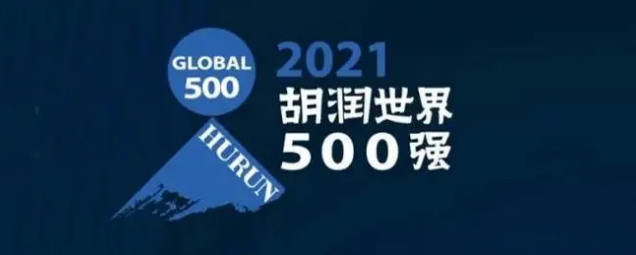 GLOBAL 500

HURUN

2021
胡润世界
500强